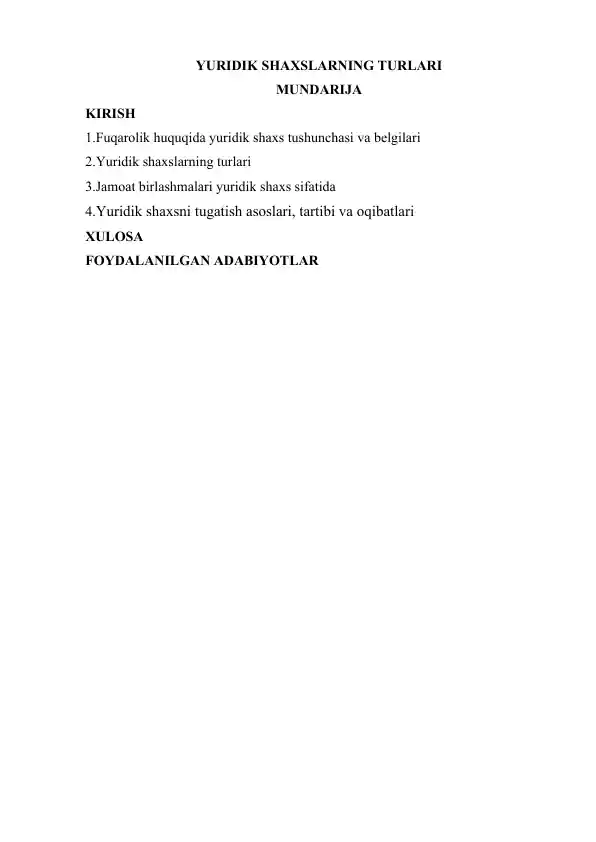 YURIDIK SHAXSLARNING TURLARI
MUNDARIJA

KIRISH

1.Fuqarolik huquqida yuridik shaxs tushunchasi va belgilari

2.Yuridik shaxslarning turlari

3.Jamoat birlashmalari yuridik shaxs sifatida

4.Yuridik shaxsni tugatish asoslari, tartibi va oqibatlari

XULOSA

FOYDALANILGAN ADABIYOTLAR